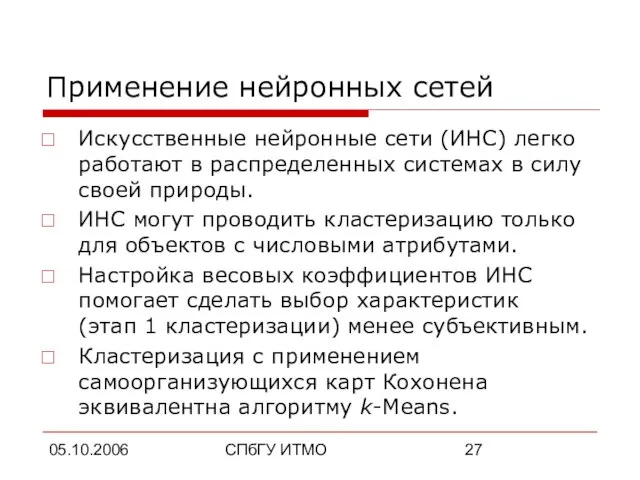 Применение нейронных сетей

Искусственные нейронные сети (ИНС) легко работают в распределенных системах в силу своей природы.

ИНС могут проводить кластеризацию только для объектов с числовыми атрибутами.

Настройка весовых коэффициентов ИНС помогает сделать выбор характеристик (этап 1 кластеризации) менее субъективным.

Кластеризация с применением самоорганизующихся карт Кохонена эквивалентна алгоритму $k$-Means.

05.10.2006 СПбГУ ИТМО 27